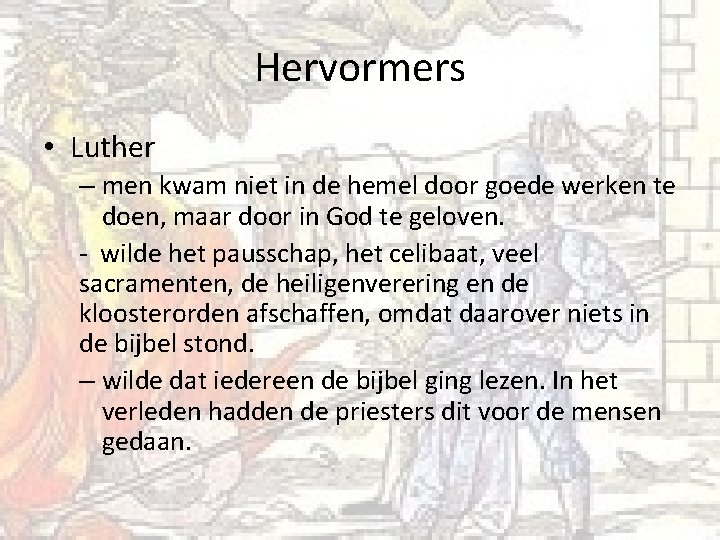 Hervormers

• Luther

– men kwam niet in de hemel door goede werken te doen, maar door in God te geloven.

- wilde het pausschap, het celibaat, veel sacramenten, de heiligenverering en de kloosterorden afschaffen, omdat daarover niets in de bijbel stond.

– wilde dat iedereen de bijbel ging lezen. In het verleden hadden de priesters dit voor de mensen gedaan.